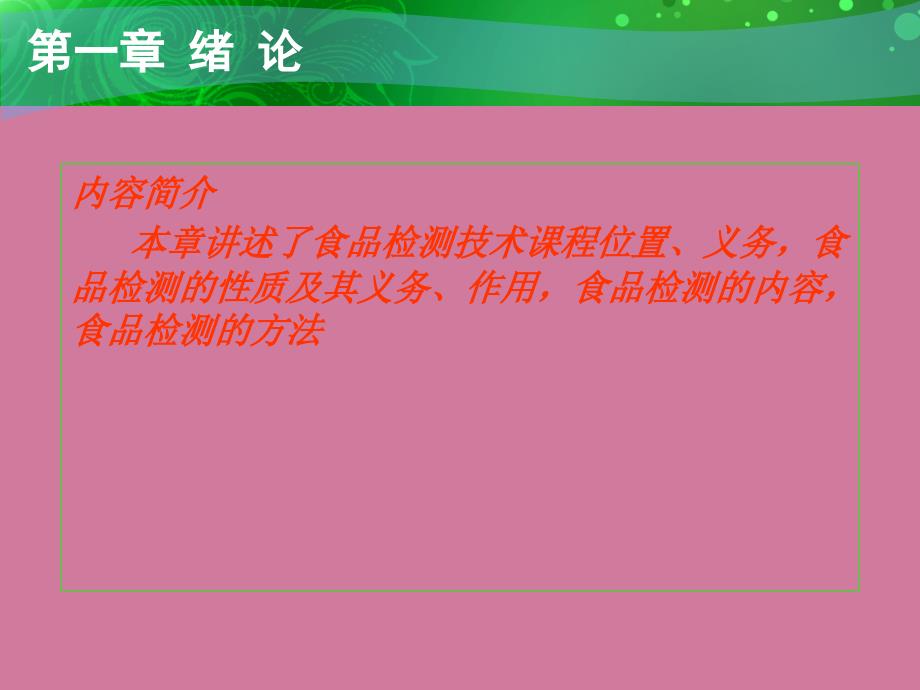 第一章 绪 论

内容简介

本章讲述了食品检测技术课程位置、义务，食品检测的性质及其义务、作用，食品检测的内容，食品检测的方法